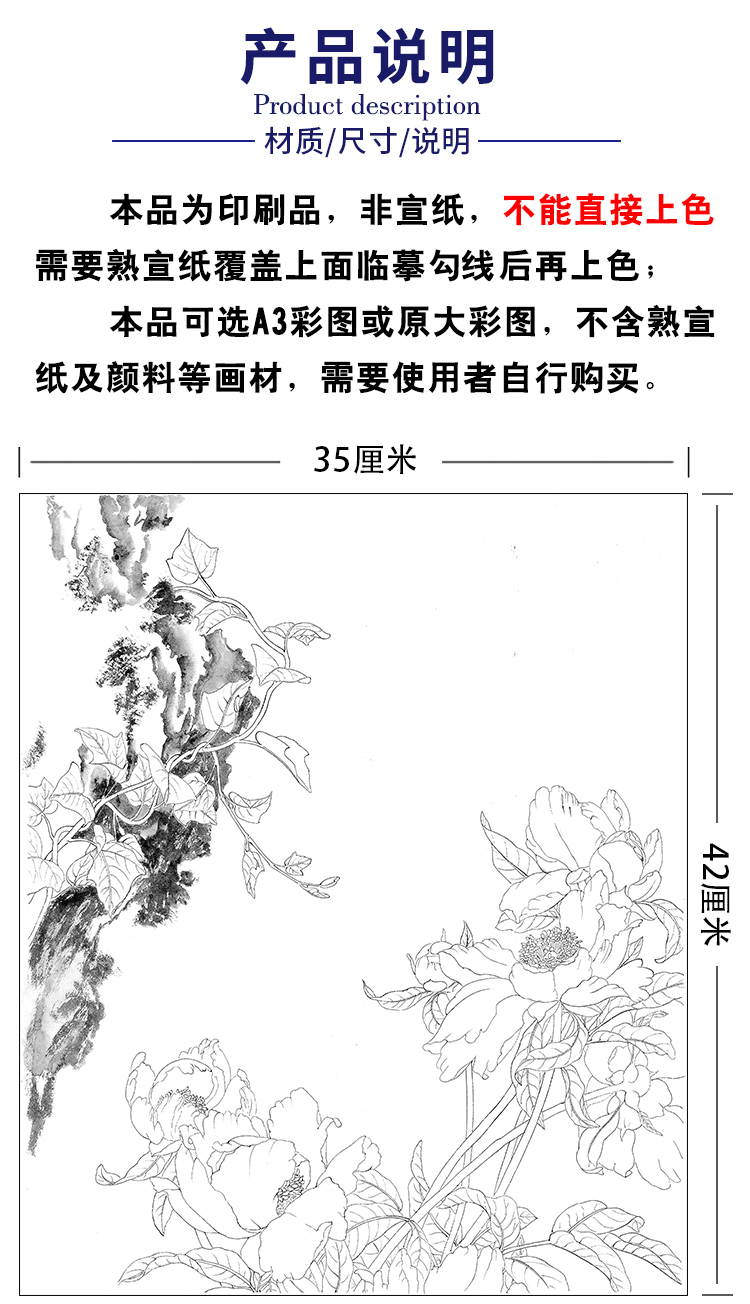 产品说明
Product description
材质/尺寸/说明

本品为印刷品，非宣纸，不能直接上色需要熟宣纸覆盖上面临摹勾线后再上色；

本品可选A3彩图或原大彩图，不含熟宣纸及颜料等画材，需要使用者自行购买。

35厘米

42厘米